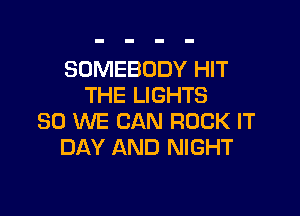 - - - -

SOMEBODY HIT
THE LIGHTS
SO WE CAN ROCK IT
DAY AND NIGHT